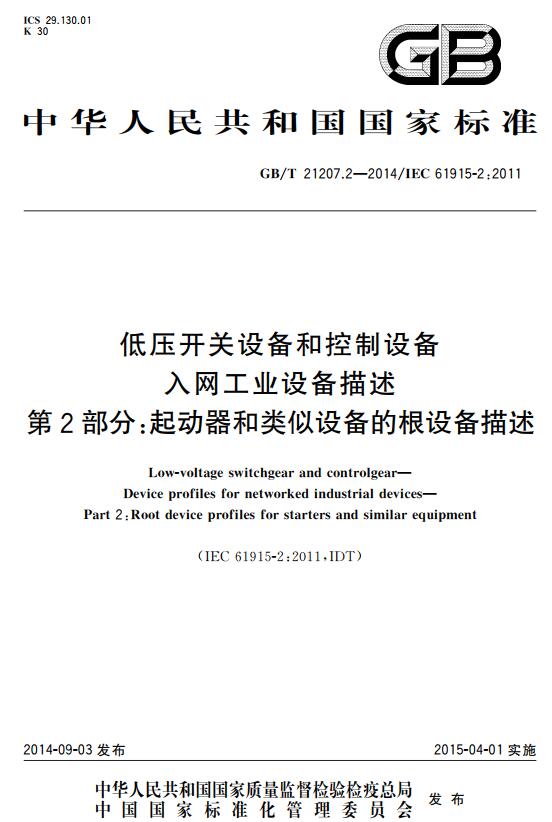 ICS 29.130.01
K 30

GB

中华人民共和国国家标准

GB/T 21207.2—2014/IEC 61915-2:2011

低压开关设备和控制设备
入网工业设备描述
第2部分:起动器和类似设备的根设备描述

Low-voltage switchgear and controlgear—
Device profiles for networked industrial devices—
Part 2:Root device profiles for starters and similar equipment

(IEC 61915-2:2011,IDT)

2014-09-03 发布

2015-04-01 实施

中华人民共和国国家质量监督检验检疫总局
中国国家标准化管理委员会
发布